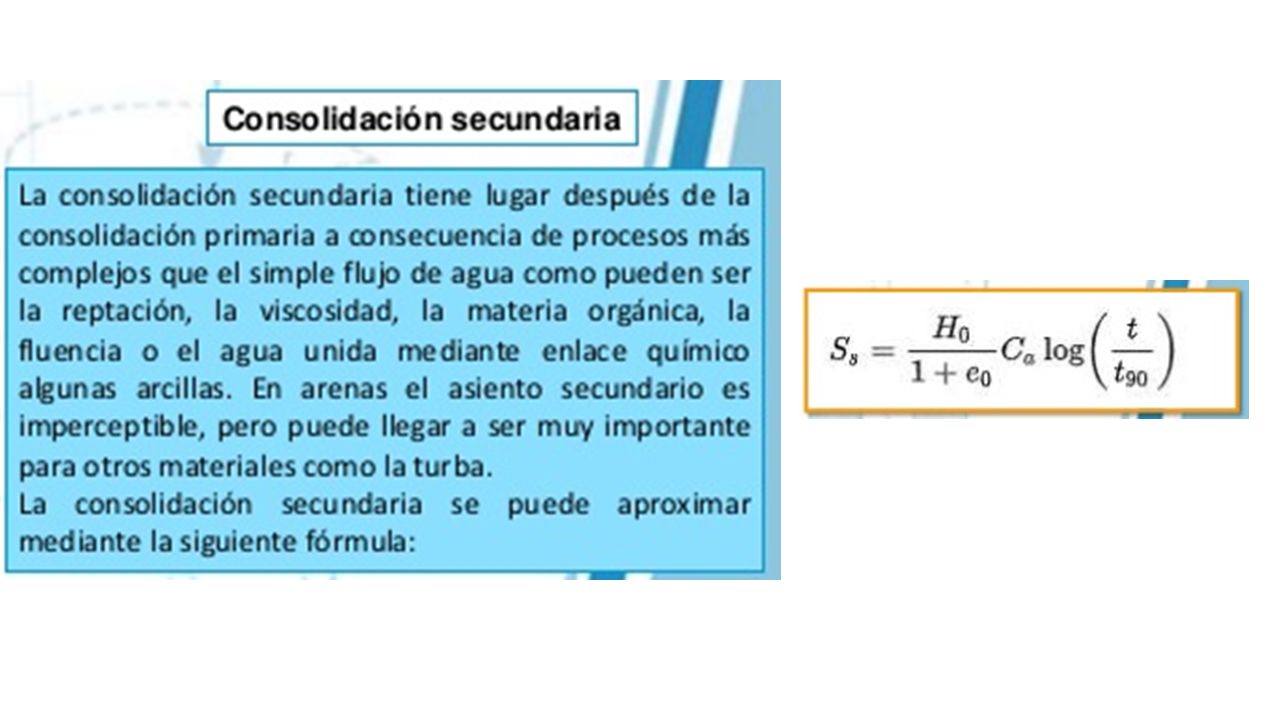 Consolidación secundaria

La consolidación secundaria tiene lugar después de la consolidación primaria a consecuencia de procesos más complejos que el simple flujo de agua como pueden ser la reptación, la viscosidad, la materia orgánica, la fluencia o el agua unida mediante enlace químico algunas arcillas. En arenas el asiento secundario es imperceptible, pero puede llegar a ser muy importante para otros materiales como la turba.
La consolidación secundaria se puede aproximar mediante la siguiente fórmula:

$S_s = \frac{H_0}{1+e_0} C_a \log\left(\frac{t}{t_{90}}\right)$